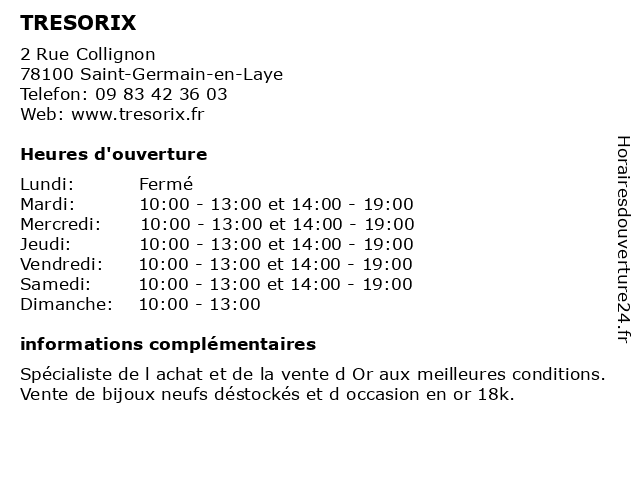 TRESORIX

2 Rue Collignon
78100 Saint-Germain-en-Laye
Telefon: 09 83 42 36 03
Web: www.tresorix.fr

Heures d'ouverture

| | |
|---|---|
| Lundi: | Fermé |
| Mardi: | 10:00 - 13:00 et 14:00 - 19:00 |
| Mercredi: | 10:00 - 13:00 et 14:00 - 19:00 |
| Jeudi: | 10:00 - 13:00 et 14:00 - 19:00 |
| Vendredi: | 10:00 - 13:00 et 14:00 - 19:00 |
| Samedi: | 10:00 - 13:00 et 14:00 - 19:00 |
| Dimanche: | 10:00 - 13:00 |

informations complémentaires

Spécialiste de l achat et de la vente d Or aux meilleures conditions. Vente de bijoux neufs déstockés et d occasion en or 18k.

Horairesdouverture24.fr